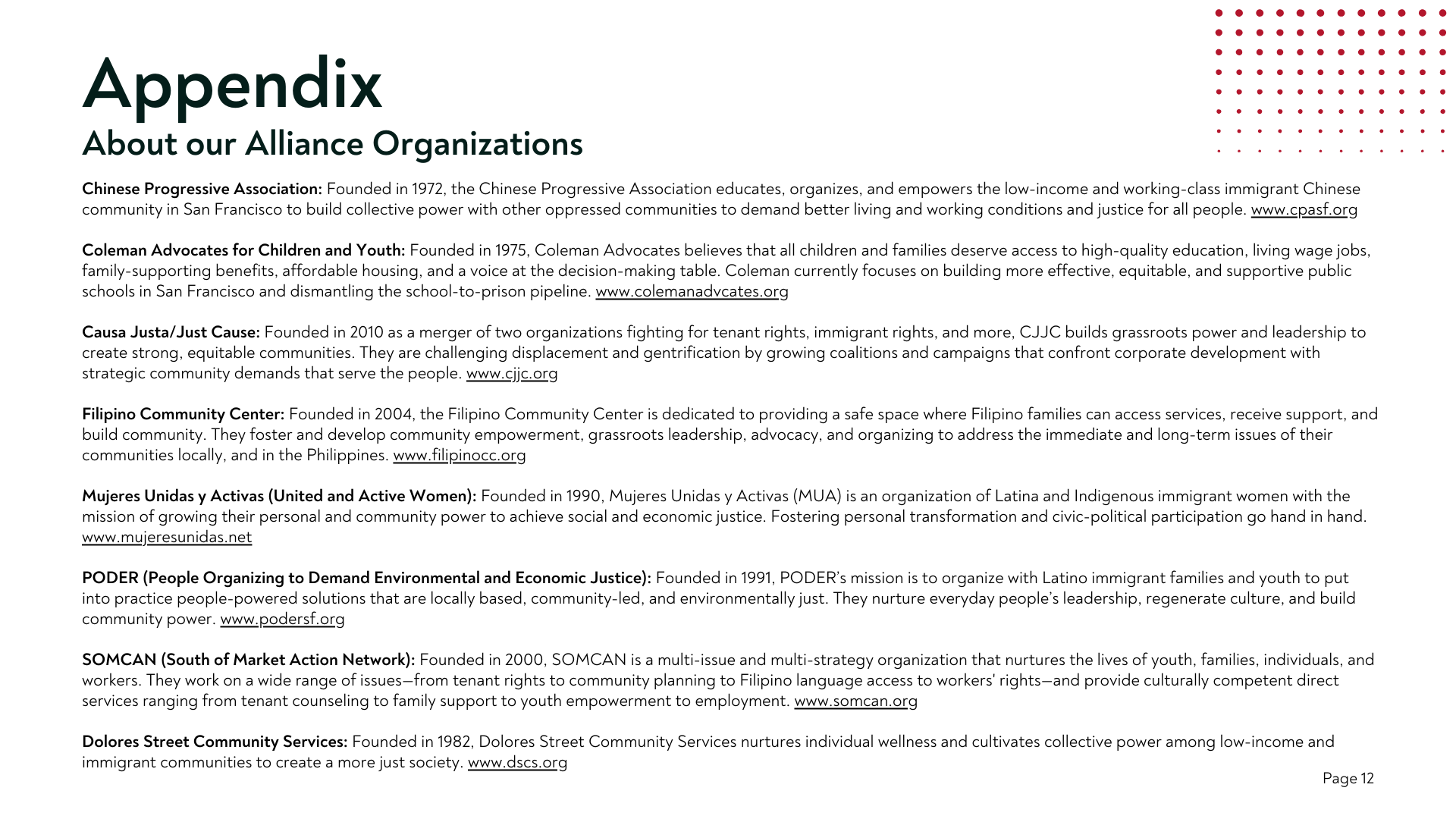 Appendix
About our Alliance Organizations

Chinese Progressive Association: Founded in 1972, the Chinese Progressive Association educates, organizes, and empowers the low-income and working-class immigrant Chinese community in San Francisco to build collective power with other oppressed communities to demand better living and working conditions and justice for all people. www.cpasf.org

Coleman Advocates for Children and Youth: Founded in 1975, Coleman Advocates believes that all children and families deserve access to high-quality education, living wage jobs, family-supporting benefits, affordable housing, and a voice at the decision-making table. Coleman currently focuses on building more effective, equitable, and supportive public schools in San Francisco and dismantling the school-to-prison pipeline. www.colemanadvcates.org

Causa Justa/Just Cause: Founded in 2010 as a merger of two organizations fighting for tenant rights, immigrant rights, and more, CJJC builds grassroots power and leadership to create strong, equitable communities. They are challenging displacement and gentrification by growing coalitions and campaigns that confront corporate development with strategic community demands that serve the people. www.cjjc.org

Filipino Community Center: Founded in 2004, the Filipino Community Center is dedicated to providing a safe space where Filipino families can access services, receive support, and build community. They foster and develop community empowerment, grassroots leadership, advocacy, and organizing to address the immediate and long-term issues of their communities locally, and in the Philippines. www.filipinocc.org

Mujeres Unidas y Activas (United and Active Women): Founded in 1990, Mujeres Unidas y Activas (MUA) is an organization of Latina and Indigenous immigrant women with the mission of growing their personal and community power to achieve social and economic justice. Fostering personal transformation and civic-political participation go hand in hand. www.mujeresunidas.net

PODER (People Organizing to Demand Environmental and Economic Justice): Founded in 1991, PODER's mission is to organize with Latino immigrant families and youth to put into practice people-powered solutions that are locally based, community-led, and environmentally just. They nurture everyday people's leadership, regenerate culture, and build community power. www.podersf.org

SOMCAN (South of Market Action Network): Founded in 2000, SOMCAN is a multi-issue and multi-strategy organization that nurtures the lives of youth, families, individuals, and workers. They work on a wide range of issues—from tenant rights to community planning to Filipino language access to workers' rights—and provide culturally competent direct services ranging from tenant counseling to family support to youth empowerment to employment. www.somcan.org

Dolores Street Community Services: Founded in 1982, Dolores Street Community Services nurtures individual wellness and cultivates collective power among low-income and immigrant communities to create a more just society. www.dscs.org

Page 12